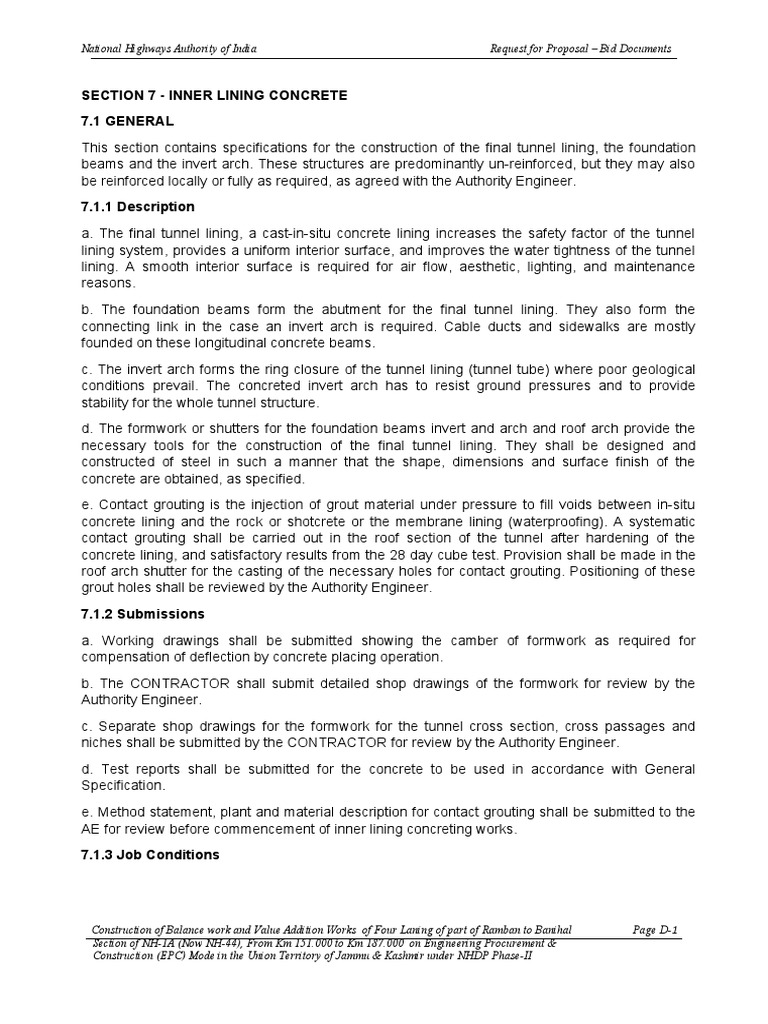 National Highways Authority of India

Request for Proposal – Bid Documents

SECTION 7 - INNER LINING CONCRETE

7.1 GENERAL

This section contains specifications for the construction of the final tunnel lining, the foundation beams and the invert arch. These structures are predominantly un-reinforced, but they may also be reinforced locally or fully as required, as agreed with the Authority Engineer.

7.1.1 Description

a. The final tunnel lining, a cast-in-situ concrete lining increases the safety factor of the tunnel lining system, provides a uniform interior surface, and improves the water tightness of the tunnel lining. A smooth interior surface is required for air flow, aesthetic, lighting, and maintenance reasons.

b. The foundation beams form the abutment for the final tunnel lining. They also form the connecting link in the case an invert arch is required. Cable ducts and sidewalks are mostly founded on these longitudinal concrete beams.

c. The invert arch forms the ring closure of the tunnel lining (tunnel tube) where poor geological conditions prevail. The concreted invert arch has to resist ground pressures and to provide stability for the whole tunnel structure.

d. The formwork or shutters for the foundation beams invert and arch and roof arch provide the necessary tools for the construction of the final tunnel lining. They shall be designed and constructed of steel in such a manner that the shape, dimensions and surface finish of the concrete are obtained, as specified.

e. Contact grouting is the injection of grout material under pressure to fill voids between in-situ concrete lining and the rock or shotcrete or the membrane lining (waterproofing). A systematic contact grouting shall be carried out in the roof section of the tunnel after hardening of the concrete lining, and satisfactory results from the 28 day cube test. Provision shall be made in the roof arch shutter for the casting of the necessary holes for contact grouting. Positioning of these grout holes shall be reviewed by the Authority Engineer.

7.1.2 Submissions

a. Working drawings shall be submitted showing the camber of formwork as required for compensation of deflection by concrete placing operation.

b. The CONTRACTOR shall submit detailed shop drawings of the formwork for review by the Authority Engineer.

c. Separate shop drawings for the formwork for the tunnel cross section, cross passages and niches shall be submitted by the CONTRACTOR for review by the Authority Engineer.

d. Test reports shall be submitted for the concrete to be used in accordance with General Specification.

e. Method statement, plant and material description for contact grouting shall be submitted to the AE for review before commencement of inner lining concreting works.

7.1.3 Job Conditions

Construction of Balance work and Value Addition Works of Four Laning of part of Ramban to Banihal Section of NH-1A (Now NH-44), From Km 151.000 to Km 187.000 on Engineering Procurement & Construction (EPC) Mode in the Union Territory of Jammu & Kashmir under NHDP Phase-II

Page D-1